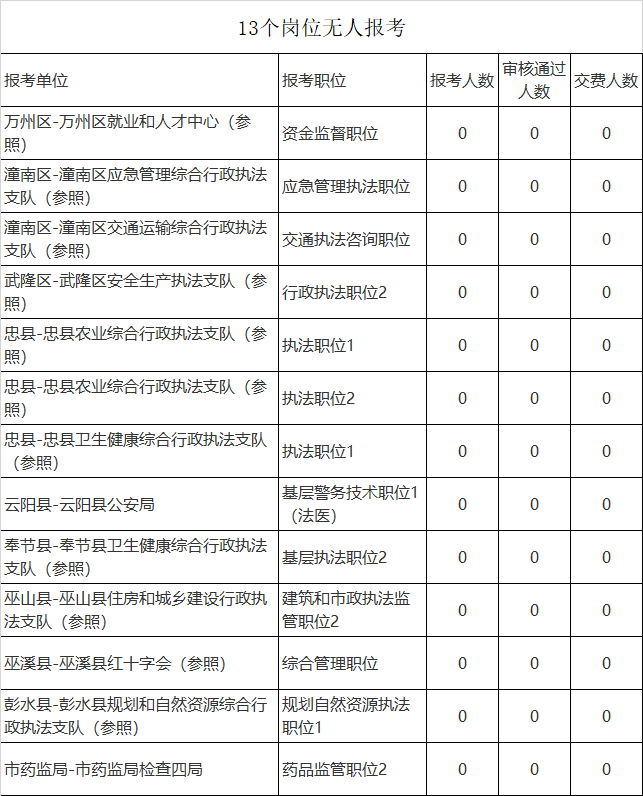 13个岗位无人报考

| 报考单位 | 报考职位 | 报考人数 | 审核通过人数 | 交费人数 |
|---|---|---|---|---|
| 万州区-万州区就业和人才中心（参照） | 资金监督职位 | 0 | 0 | 0 |
| 潼南区-潼南区应急管理综合行政执法支队（参照） | 应急管理执法职位 | 0 | 0 | 0 |
| 潼南区-潼南区交通运输综合行政执法支队（参照） | 交通执法咨询职位 | 0 | 0 | 0 |
| 武隆区-武隆区安全生产执法支队（参照） | 行政执法职位2 | 0 | 0 | 0 |
| 忠县-忠县农业综合行政执法支队（参照） | 执法职位1 | 0 | 0 | 0 |
| 忠县-忠县农业综合行政执法支队（参照） | 执法职位2 | 0 | 0 | 0 |
| 忠县-忠县卫生健康综合行政执法支队（参照） | 执法职位1 | 0 | 0 | 0 |
| 云阳县-云阳县公安局 | 基层警务技术职位1（法医） | 0 | 0 | 0 |
| 奉节县-奉节县卫生健康综合行政执法支队（参照） | 基层执法职位2 | 0 | 0 | 0 |
| 巫山县-巫山县住房和城乡建设行政执法支队（参照） | 建筑和市政执法监管职位2 | 0 | 0 | 0 |
| 巫溪县-巫溪县红十字会（参照） | 综合管理职位 | 0 | 0 | 0 |
| 彭水县-彭水县规划和自然资源综合行政执法支队（参照） | 规划自然资源执法职位1 | 0 | 0 | 0 |
| 市药监局-市药监局检查四局 | 药品监管职位2 | 0 | 0 | 0 |